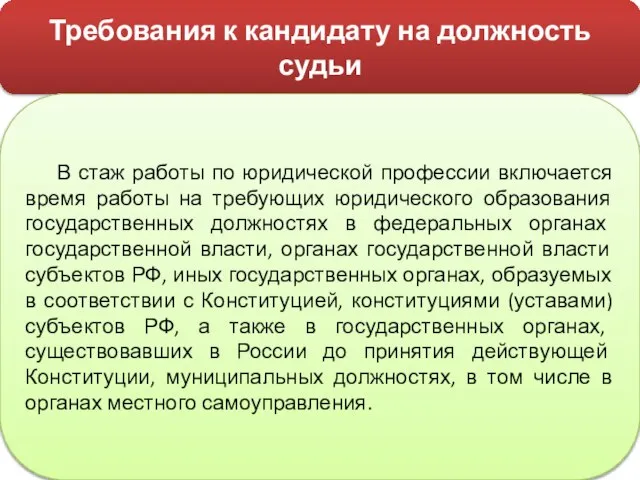 Требования к кандидату на должность судьи

В стаж работы по юридической профессии включается время работы на требующих юридического образования государственных должностях в федеральных органах государственной власти, органах государственной власти субъектов РФ, иных государственных органах, образуемых в соответствии с Конституцией, конституциями (уставами) субъектов РФ, а также в государственных органах, существовавших в России до принятия действующей Конституции, муниципальных должностях, в том числе в органах местного самоуправления.